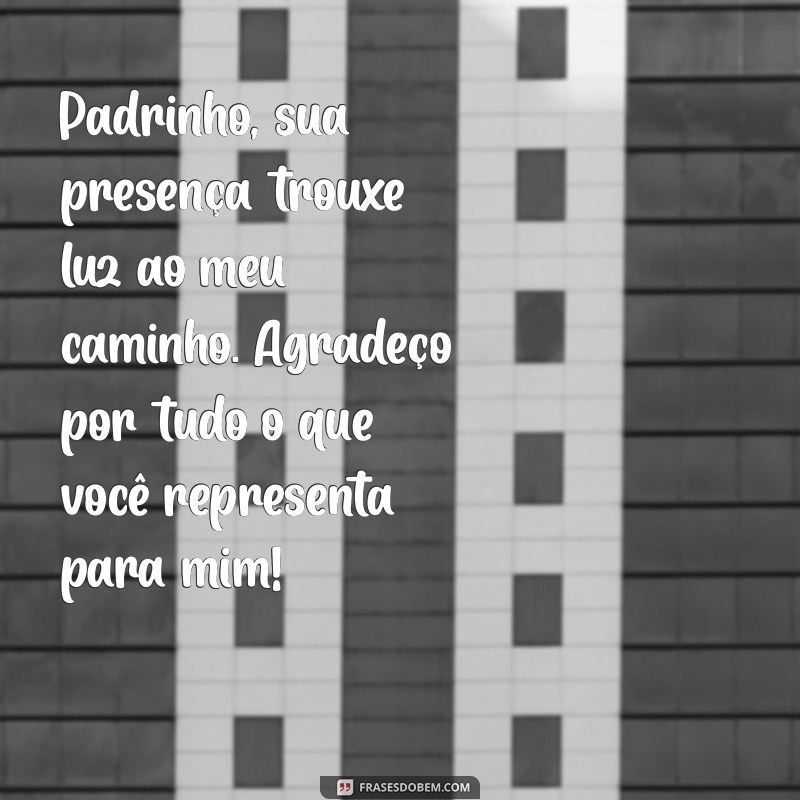 Padrinho, sua presença trouxe luz ao meu caminho. Agradeço por tudo o que você representa para mim!

FRASESDOBEM.COM